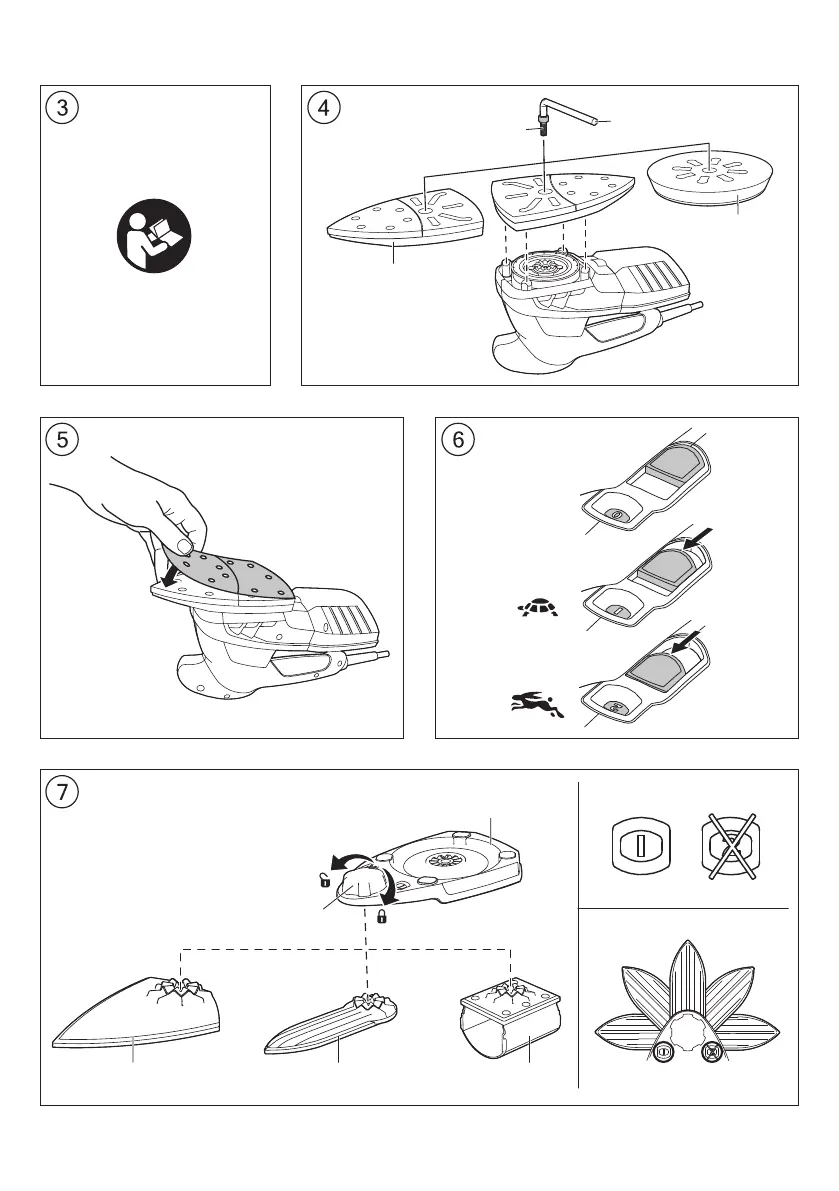 3

4

5

6

7